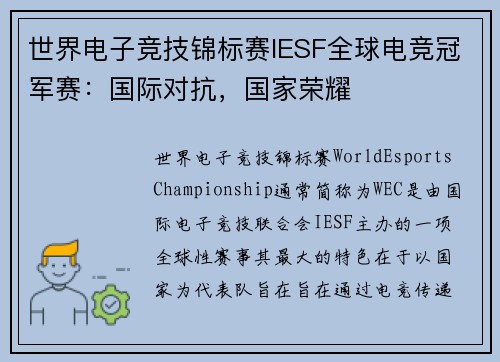 世界电子竞技锦标赛IESF全球电竞冠军赛：国际对抗，国家荣耀

世界电子竞技锦标赛WorldEsports Championship通常简称为WEC是由国际电子竞技联合会IESF主办的一项全球性赛事其最大的特色在于以国家为代表队旨在旨在通过电竞传递